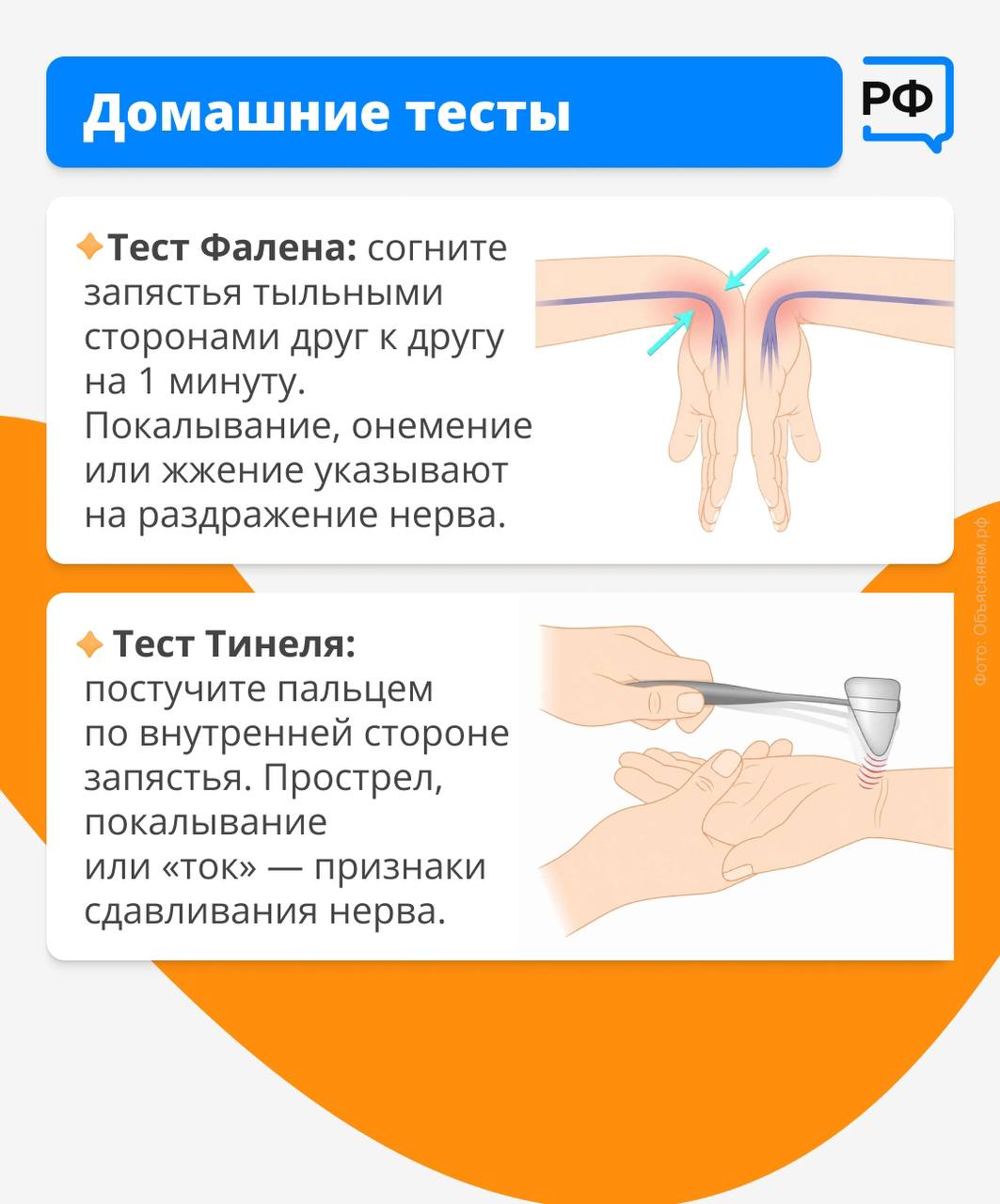 Домашние тесты

РФ

Тест Фалена: согните запястья тыльными сторонами друг к другу на 1 минуту. Покалывание, онемение или жжение указывают на раздражение нерва.

Тест Тинеля: постучите пальцем по внутренней стороне запястья. Прострел, покалывание или «ток» — признаки сдавливания нерва.

Фото: Объясняем.рф